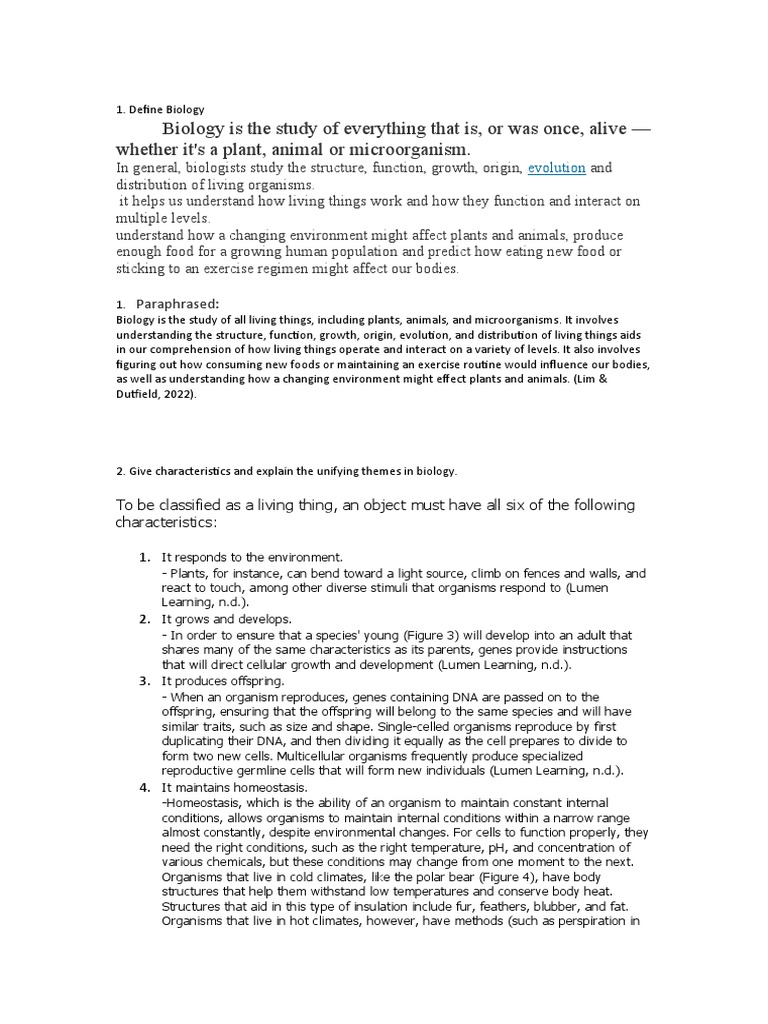 1. Define Biology

Biology is the study of everything that is, or was once, alive — whether it's a plant, animal or microorganism.

In general, biologists study the structure, function, growth, origin, evolution and distribution of living organisms.

it helps us understand how living things work and how they function and interact on multiple levels.

understand how a changing environment might affect plants and animals, produce enough food for a growing human population and predict how eating new food or sticking to an exercise regimen might affect our bodies.

1. Paraphrased:

Biology is the study of all living things, including plants, animals, and microorganisms. It involves understanding the structure, function, growth, origin, evolution, and distribution of living things aids in our comprehension of how living things operate and interact on a variety of levels. It also involves figuring out how consuming new foods or maintaining an exercise routine would influence our bodies, as well as understanding how a changing environment might effect plants and animals. (Lim & Dutfield, 2022).

2. Give characteristics and explain the unifying themes in biology.

To be classified as a living thing, an object must have all six of the following characteristics:

1. It responds to the environment.
- Plants, for instance, can bend toward a light source, climb on fences and walls, and react to touch, among other diverse stimuli that organisms respond to (Lumen Learning, n.d.).

2. It grows and develops.
- In order to ensure that a species' young (Figure 3) will develop into an adult that shares many of the same characteristics as its parents, genes provide instructions that will direct cellular growth and development (Lumen Learning, n.d.).

3. It produces offspring.
- When an organism reproduces, genes containing DNA are passed on to the offspring, ensuring that the offspring will belong to the same species and will have similar traits, such as size and shape. Single-celled organisms reproduce by first duplicating their DNA, and then dividing it equally as the cell prepares to divide to form two new cells. Multicellular organisms frequently produce specialized reproductive germline cells that will form new individuals (Lumen Learning, n.d.).

4. It maintains homeostasis.
-Homeostasis, which is the ability of an organism to maintain constant internal conditions, allows organisms to maintain internal conditions within a narrow range almost constantly, despite environmental changes. For cells to function properly, they need the right conditions, such as the right temperature, pH, and concentration of various chemicals, but these conditions may change from one moment to the next. Organisms that live in cold climates, like the polar bear (Figure 4), have body structures that help them withstand low temperatures and conserve body heat. Structures that aid in this type of insulation include fur, feathers, blubber, and fat. Organisms that live in hot climates, however, have methods (such as perspiration in